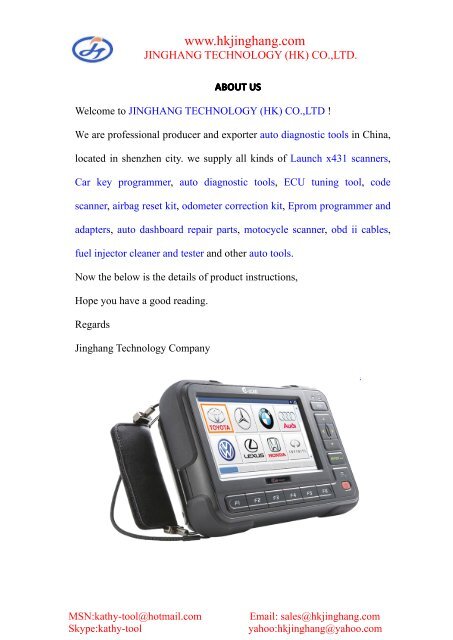 www.hkjinghang.com
JINGHANG TECHNOLOGY (HK) CO.,LTD.

ABOUT US

Welcome to JINGHANG TECHNOLOGY (HK) CO.,LTD !

We are professional producer and exporter auto diagnostic tools in China, located in shenzhen city. we supply all kinds of Launch x431 scanners, Car key programmer, auto diagnostic tools, ECU tuning tool, code scanner, airbag reset kit, odometer correction kit, Eprom programmer and adapters, auto dashboard repair parts, motocycle scanner, obd ii cables, fuel injector cleaner and tester and other auto tools.

Now the below is the details of product instructions,

Hope you have a good reading.

Regards

Jinghang Technology Company

TOYOTA Audi LEXUS HONDA INFINITI

F1 F2 F3 F4 F5 F6

MSN:kathy-tool@hotmail.com
Skype:kathy-tool

Email: sales@hkjinghang.com
yahoo:hkjinghang@yahoo.com